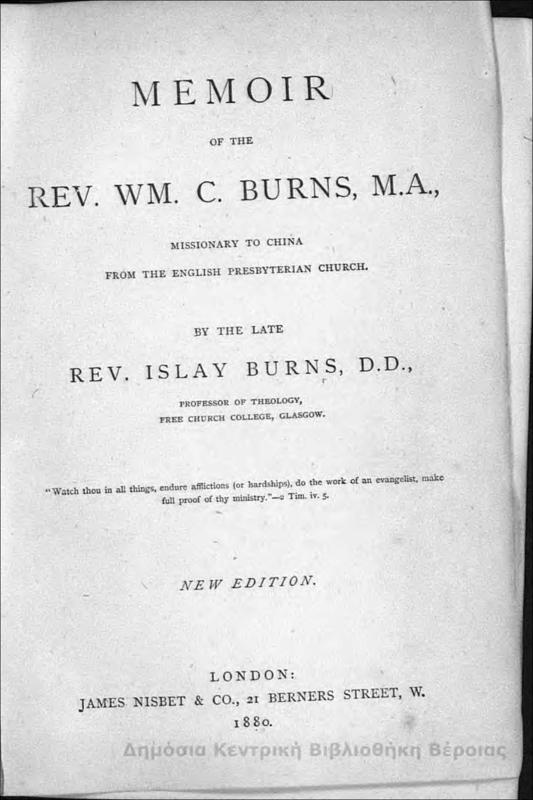 MEMOIR

OF THE

REV. WM. C. BURNS, M.A.,

MISSIONARY TO CHINA

FROM THE ENGLISH PRESBYTERIAN CHURCH.

BY THE LATE

REV. ISLAY BURNS, D.D.,

PROFESSOR OF THEOLOGY,
FREE CHURCH COLLEGE, GLASGOW.

"Watch thou in all things, endure afflictions (or hardships), do the work of an evangelist, make full proof of thy ministry."—2 Tim. iv. 5.

NEW EDITION.

LONDON:
JAMES NISBET & CO., 21 BERNERS STREET, W.
1880.

Δημόσια Κεντρική Βιβλιοθήκη Βέροιας